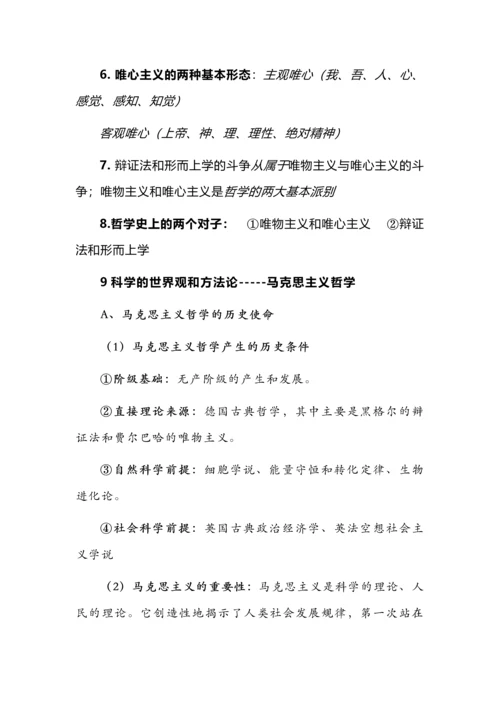 6. 唯心主义的两种基本形态：主观唯心（我、吾、人、心、感觉、感知、知觉）

客观唯心（上帝、神、理、理性、绝对精神）

7. 辩证法和形而上学的斗争从属于唯物主义与唯心主义的斗争；唯物主义和唯心主义是哲学的两大基本派别

8.哲学史上的两个对子： ①唯物主义和唯心主义 ②辩证法和形而上学

9 科学的世界观和方法论-----马克思主义哲学

A、马克思主义哲学的历史使命

（1）马克思主义哲学产生的历史条件

①阶级基础：无产阶级的产生和发展。

②直接理论来源：德国古典哲学，其中主要是黑格尔的辩证法和费尔巴哈的唯物主义。

③自然科学前提：细胞学说、能量守恒和转化定律、生物进化论。

④社会科学前提：英国古典政治经济学、英法空想社会主义学说

（2）马克思主义的重要性：马克思主义是科学的理论、人民的理论。它创造性地揭示了人类社会发展规律，第一次站在